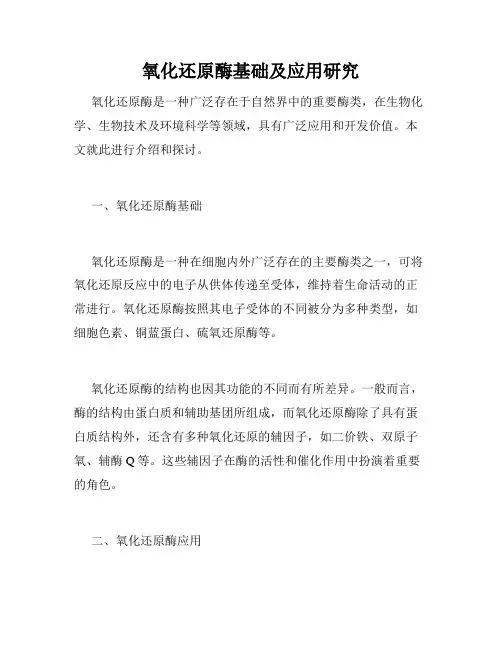 氧化还原酶基础及应用研究

氧化还原酶是一种广泛存在于自然界中的重要酶类，在生物化学、生物技术及环境科学等领域，具有广泛应用和开发价值。本文就此进行介绍和探讨。

一、氧化还原酶基础

氧化还原酶是一种在细胞内外广泛存在的主要酶类之一，可将氧化还原反应中的电子从供体传递至受体，维持着生命活动的正常进行。氧化还原酶按照其电子受体的不同被分为多种类型，如细胞色素、铜蓝蛋白、硫氧还原酶等。

氧化还原酶的结构也因其功能的不同而有所差异。一般而言，酶的结构由蛋白质和辅助基团所组成，而氧化还原酶除了具有蛋白质结构外，还含有多种氧化还原的辅因子，如二价铁、双原子氧、辅酶 Q 等。这些辅因子在酶的活性和催化作用中扮演着重要的角色。

二、氧化还原酶应用